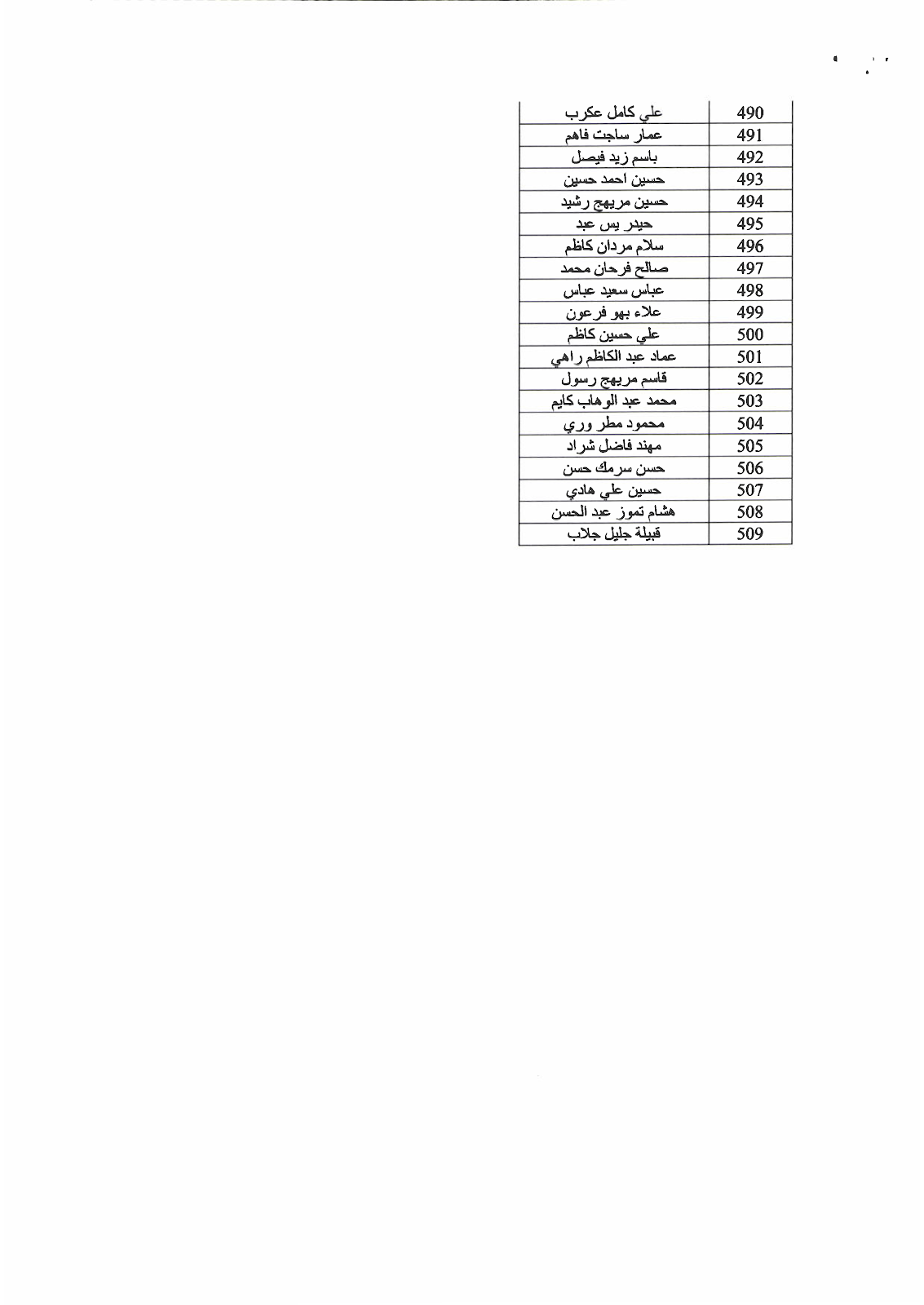 | 490 | علي كامل عكرب |
|---|---|
| 491 | عمار ساجت فاهم |
| 492 | باسم زيد فيصل |
| 493 | حسين احمد حسين |
| 494 | حسين مريهج رشيد |
| 495 | حيدر يس عبد |
| 496 | سلام مردان كاظم |
| 497 | صالح فرحان محمد |
| 498 | عباس سعيد عباس |
| 499 | علاء بهو فرعون |
| 500 | علي حسين كاظم |
| 501 | عماد عبد الكاظم راهي |
| 502 | قاسم مريهج رسول |
| 503 | محمد عبد الوهاب كايم |
| 504 | محمود مطر وري |
| 505 | مهند فاضل شراد |
| 506 | حسن سرمك حسن |
| 507 | حسين علي هادي |
| 508 | هشام تموز عبد الحسن |
| 509 | قبيلة جليل جلاب |